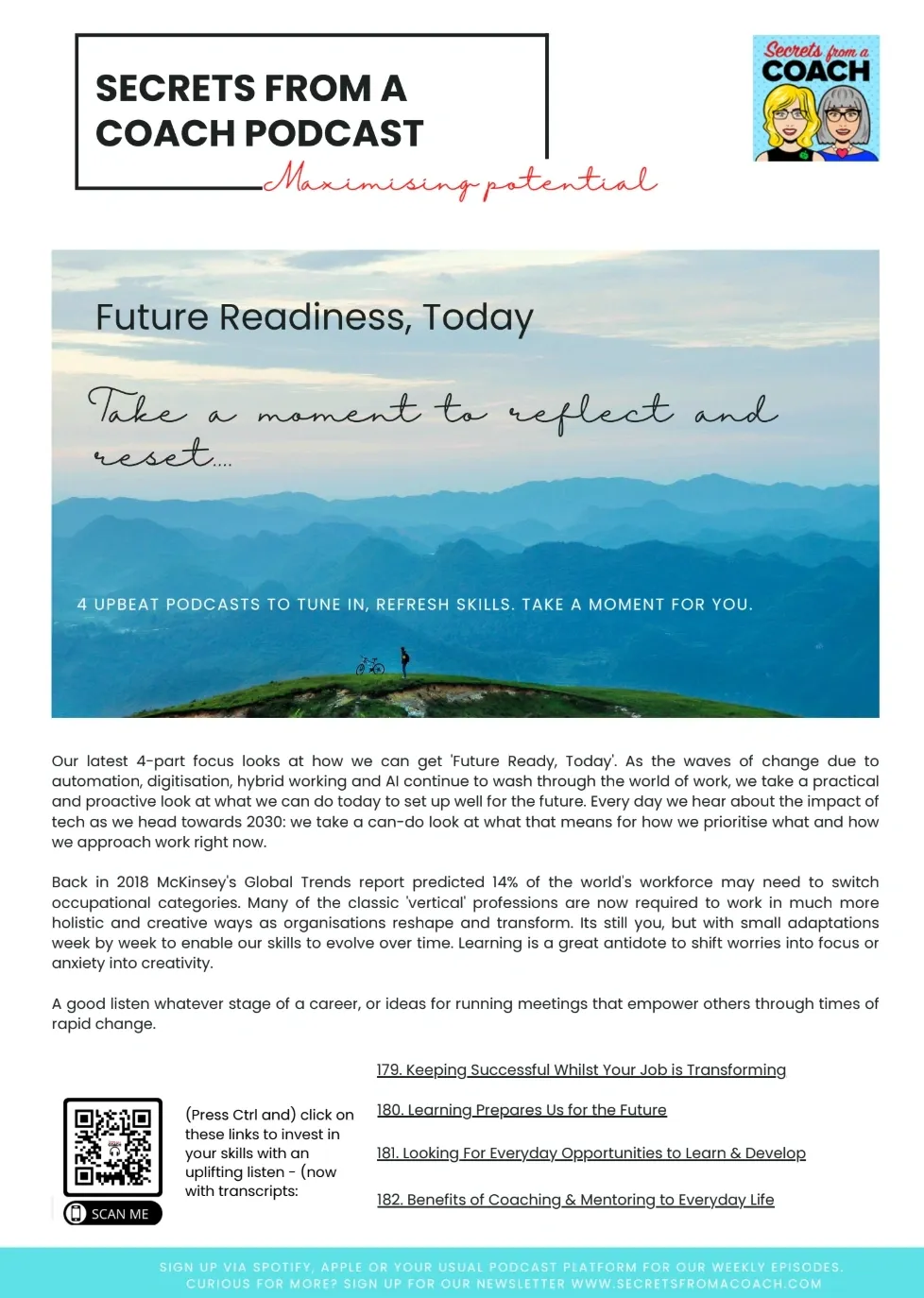 SECRETS FROM A COACH PODCAST

Maximising potential

Secrets from a COACH

Future Readiness, Today

Take a moment to reflect and reset....

4 UPBEAT PODCASTS TO TUNE IN, REFRESH SKILLS. TAKE A MOMENT FOR YOU.

Our latest 4-part focus looks at how we can get 'Future Ready, Today'. As the waves of change due to automation, digitisation, hybrid working and AI continue to wash through the world of work, we take a practical and proactive look at what we can do today to set up well for the future. Every day we hear about the impact of tech as we head towards 2030: we take a can-do look at what that means for how we prioritise what and how we approach work right now.

Back in 2018 McKinsey's Global Trends report predicted 14% of the world's workforce may need to switch occupational categories. Many of the classic 'vertical' professions are now required to work in much more holistic and creative ways as organisations reshape and transform. Its still you, but with small adaptations week by week to enable our skills to evolve over time. Learning is a great antidote to shift worries into focus or anxiety into creativity.

A good listen whatever stage of a career, or ideas for running meetings that empower others through times of rapid change.

SCAN ME

(Press Ctrl and) click on these links to invest in your skills with an uplifting listen - (now with transcripts:

179. Keeping Successful Whilst Your Job is Transforming

180. Learning Prepares Us for the Future

181. Looking For Everyday Opportunities to Learn & Develop

182. Benefits of Coaching & Mentoring to Everyday Life

SIGN UP VIA SPOTIFY, APPLE OR YOUR USUAL PODCAST PLATFORM FOR OUR WEEKLY EPISODES. CURIOUS FOR MORE? SIGN UP FOR OUR NEWSLETTER WWW.SECRETSFROMACOACH.COM